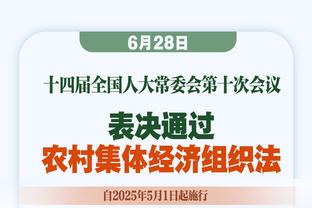 6月28日

十四届全国人大常委会第十次会议

表决通过
农村集体经济组织法

自2025年5月1日起施行